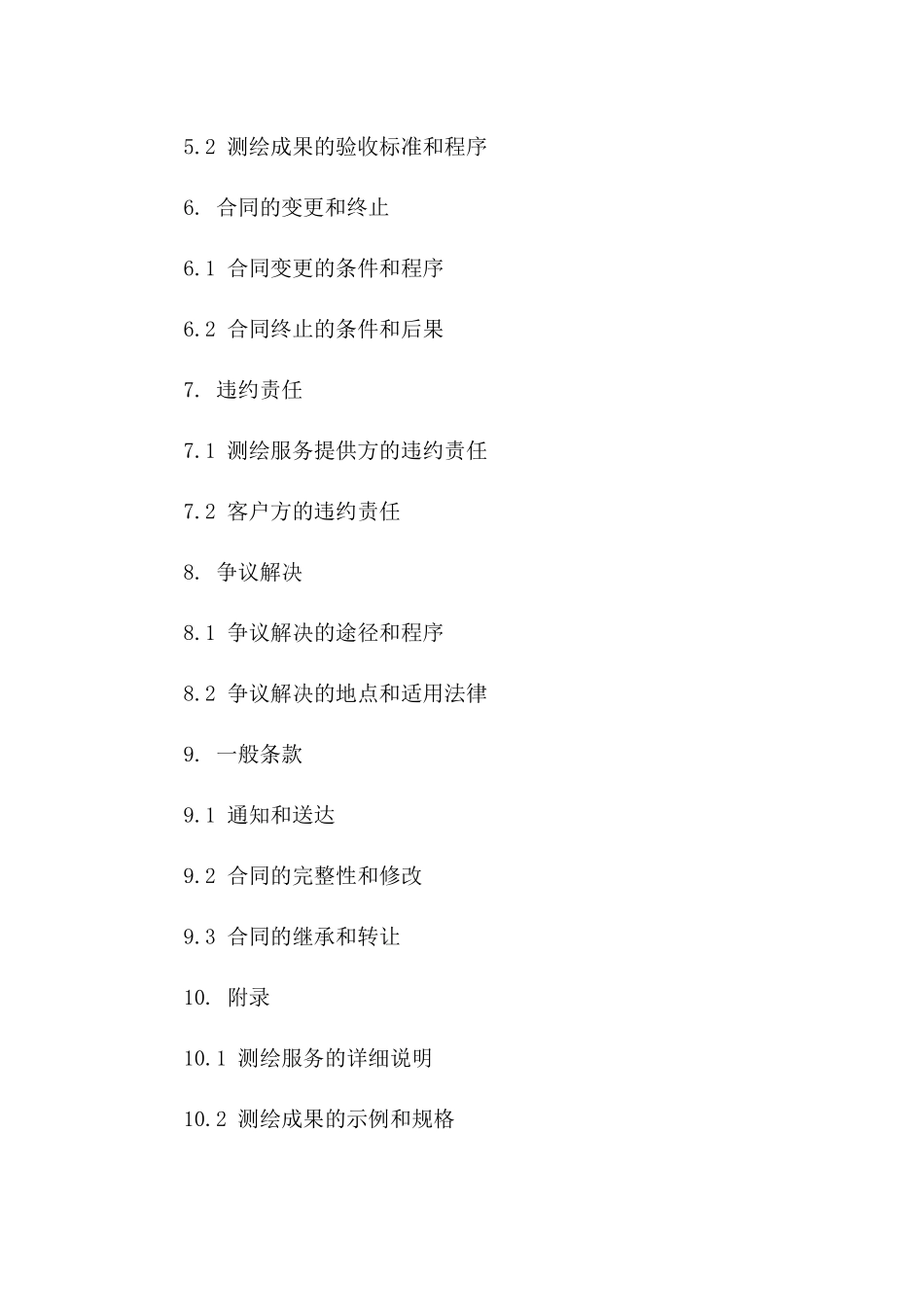 5.2 测绘成果的验收标准和程序

6. 合同的变更和终止

6.1 合同变更的条件和程序

6.2 合同终止的条件和后果

7. 违约责任

7.1 测绘服务提供方的违约责任

7.2 客户方的违约责任

8. 争议解决

8.1 争议解决的途径和程序

8.2 争议解决的地点和适用法律

9. 一般条款

9.1 通知和送达

9.2 合同的完整性和修改

9.3 合同的继承和转让

10. 附录

10.1 测绘服务的详细说明

10.2 测绘成果的示例和规格